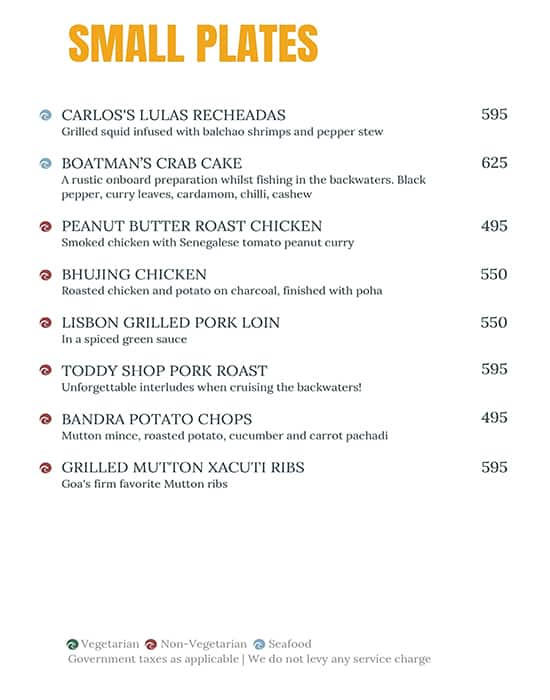 SMALL PLATES

CARLOS'S LULAS RECHEADAS 595
Grilled squid infused with balchao shrimps and pepper stew

BOATMAN'S CRAB CAKE 625
A rustic onboard preparation whilst fishing in the backwaters. Black pepper, curry leaves, cardamom, chilli, cashew

PEANUT BUTTER ROAST CHICKEN 495
Smoked chicken with Senegalese tomato peanut curry

BHUJING CHICKEN 550
Roasted chicken and potato on charcoal, finished with poha

LISBON GRILLED PORK LOIN 550
In a spiced green sauce

TODDY SHOP PORK ROAST 595
Unforgettable interludes when cruising the backwaters!

BANDRA POTATO CHOPS 495
Mutton mince, roasted potato, cucumber and carrot pachadi

GRILLED MUTTON XACUTI RIBS 595
Goa's firm favorite Mutton ribs

Vegetarian Non-Vegetarian Seafood
Government taxes as applicable | We do not levy any service charge